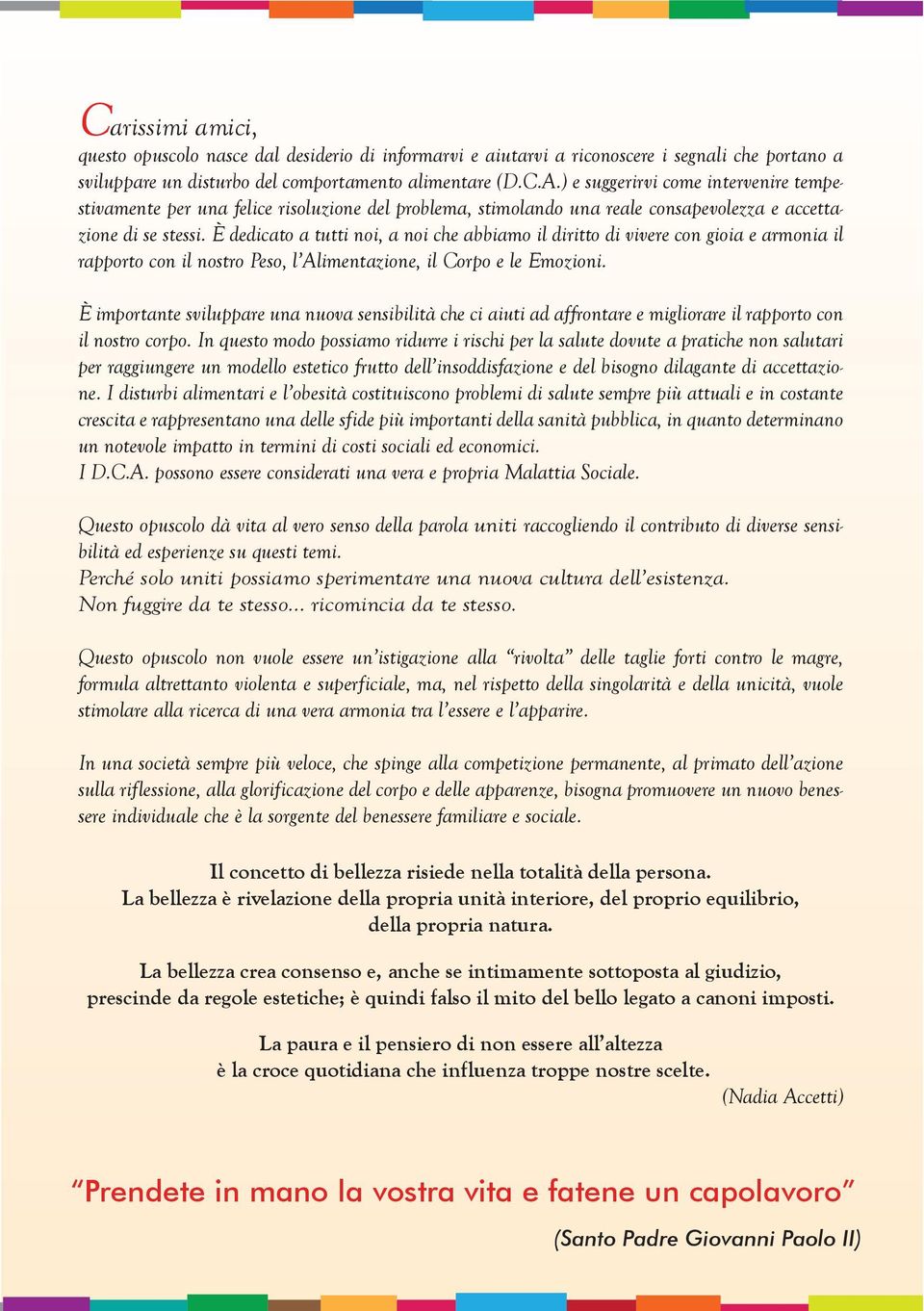 Carissimi amici,
questo opuscolo nasce dal desiderio di informarvi e aiutarvi a riconoscere i segnali che portano a sviluppare un disturbo del comportamento alimentare (D.C.A.) e suggerirvi come intervenire tempestivamente per una felice risoluzione del problema, stimolando una reale consapevolezza e accettazione di se stessi. È dedicato a tutti noi, a noi che abbiamo il diritto di vivere con gioia e armonia il rapporto con il nostro Peso, l'Alimentazione, il Corpo e le Emozioni.

È importante sviluppare una nuova sensibilità che ci aiuti ad affrontare e migliorare il rapporto con il nostro corpo. In questo modo possiamo ridurre i rischi per la salute dovute a pratiche non salutari per raggiungere un modello estetico frutto dell'insoddisfazione e del bisogno dilagante di accettazione. I disturbi alimentari e l'obesità costituiscono problemi di salute sempre più attuali e in costante crescita e rappresentano una delle sfide più importanti della sanità pubblica, in quanto determinano un notevole impatto in termini di costi sociali ed economici.
I D.C.A. possono essere considerati una vera e propria Malattia Sociale.

Questo opuscolo dà vita al vero senso della parola uniti raccogliendo il contributo di diverse sensibilità ed esperienze su questi temi.
Perché solo uniti possiamo sperimentare una nuova cultura dell'esistenza.
Non fuggire da te stesso... ricomincia da te stesso.

Questo opuscolo non vuole essere un'istigazione alla "rivolta" delle taglie forti contro le magre, formula altrettanto violenta e superficiale, ma, nel rispetto della singolarità e della unicità, vuole stimolare alla ricerca di una vera armonia tra l'essere e l'apparire.

In una società sempre più veloce, che spinge alla competizione permanente, al primato dell'azione sulla riflessione, alla glorificazione del corpo e delle apparenze, bisogna promuovere un nuovo benessere individuale che è la sorgente del benessere familiare e sociale.

Il concetto di bellezza risiede nella totalità della persona.
La bellezza è rivelazione della propria unità interiore, del proprio equilibrio, della propria natura.

La bellezza crea consenso e, anche se intimamente sottoposta al giudizio, prescinde da regole estetiche; è quindi falso il mito del bello legato a canoni imposti.

La paura e il pensiero di non essere all'altezza
è la croce quotidiana che influenza troppe nostre scelte.
(Nadia Accetti)

"Prendete in mano la vostra vita e fatene un capolavoro"
(Santo Padre Giovanni Paolo II)